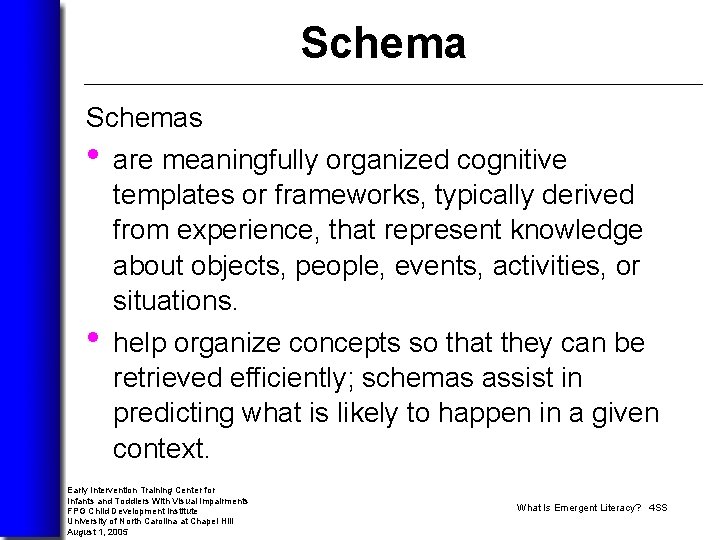 Schema

Schemas

• are meaningfully organized cognitive templates or frameworks, typically derived from experience, that represent knowledge about objects, people, events, activities, or situations.

• help organize concepts so that they can be retrieved efficiently; schemas assist in predicting what is likely to happen in a given context.

Early Intervention Training Center for
Infants and Toddlers With Visual Impairments
FPG Child Development Institute
University of North Carolina at Chapel Hill
August 1, 2005

What Is Emergent Literacy? 4SS